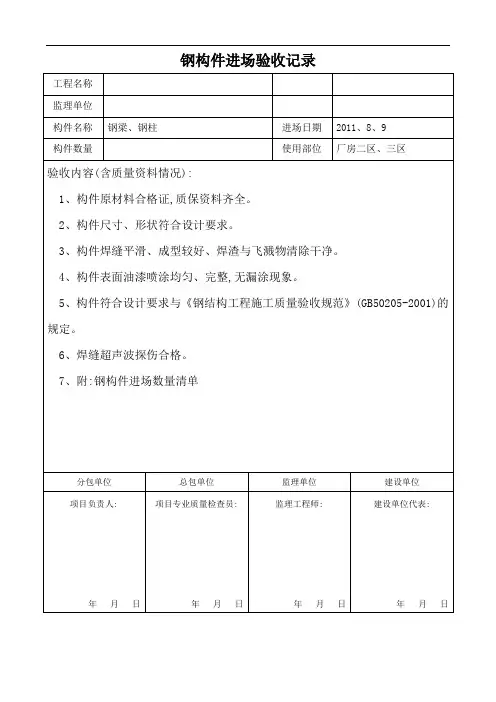 钢构件进场验收记录

| 工程名称 | | | |
|---|---|---|---|
| 监理单位 | | | |
| 构件名称 | 钢梁、钢柱 | 进场日期 | 2011、8、9 |
| 构件数量 | | 使用部位 | 厂房二区、三区 |

验收内容(含质量资料情况):

1、构件原材料合格证,质保资料齐全。

2、构件尺寸、形状符合设计要求。

3、构件焊缝平滑、成型较好、焊渣与飞溅物清除干净。

4、构件表面油漆喷涂均匀、完整,无漏涂现象。

5、构件符合设计要求与《钢结构工程施工质量验收规范》(GB50205-2001)的规定。

6、焊缝超声波探伤合格。

7、附:钢构件进场数量清单

| 分包单位 | 总包单位 | 监理单位 | 建设单位 |
|---|---|---|---|
| 项目负责人: 年 月 日 | 项目专业质量检查员: 年 月 日 | 监理工程师: 年 月 日 | 建设单位代表: 年 月 日 |